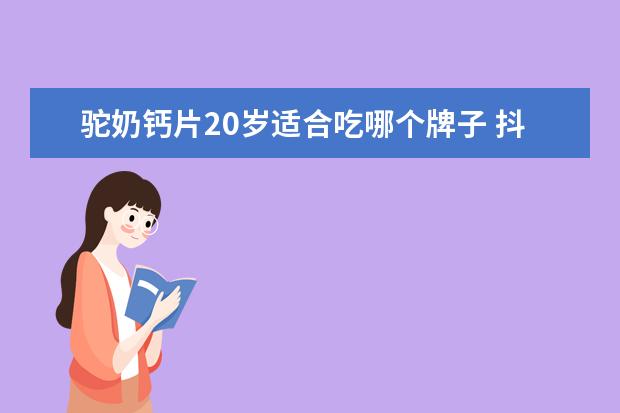 驼奶钙片20岁适合吃哪个牌子 抖